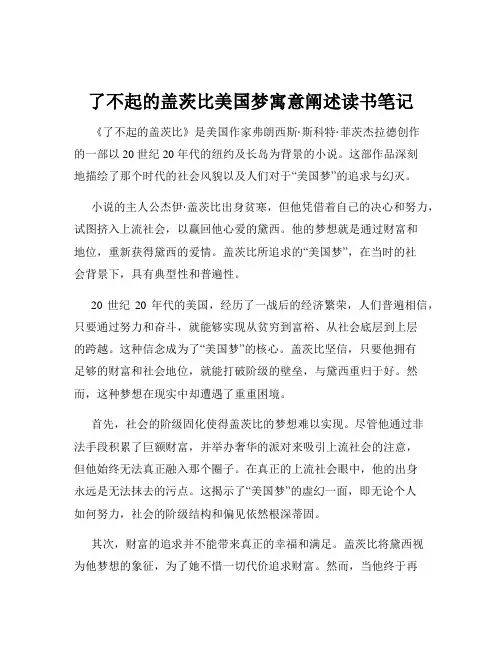 了不起的盖茨比美国梦寓意阐述读书笔记

《了不起的盖茨比》是美国作家弗朗西斯·斯科特·菲茨杰拉德创作的一部以 20 世纪 20 年代的纽约及长岛为背景的小说。这部作品深刻地描绘了那个时代的社会风貌以及人们对于“美国梦”的追求与幻灭。

小说的主人公杰伊·盖茨比出身贫寒，但他凭借着自己的决心和努力，试图挤入上流社会，以赢回他心爱的黛西。他的梦想就是通过财富和地位，重新获得黛西的爱情。盖茨比所追求的“美国梦”，在当时的社会背景下，具有典型性和普遍性。

20 世纪 20 年代的美国，经历了一战后的经济繁荣，人们普遍相信，只要通过努力和奋斗，就能够实现从贫穷到富裕、从社会底层到上层的跨越。这种信念成为了“美国梦”的核心。盖茨比坚信，只要他拥有足够的财富和社会地位，就能打破阶级的壁垒，与黛西重归于好。然而，这种梦想在现实中却遭遇了重重困境。

首先，社会的阶级固化使得盖茨比的梦想难以实现。尽管他通过非法手段积累了巨额财富，并举办奢华的派对来吸引上流社会的注意，但他始终无法真正融入那个圈子。在真正的上流社会眼中，他的出身永远是无法抹去的污点。这揭示了“美国梦”的虚幻一面，即无论个人如何努力，社会的阶级结构和偏见依然根深蒂固。

其次，财富的追求并不能带来真正的幸福和满足。盖茨比将黛西视为他梦想的象征，为了她不惜一切代价追求财富。然而，当他终于再